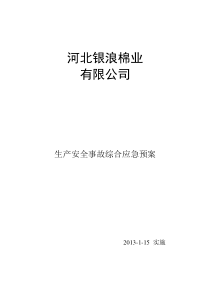 河北银浪棉业
有限公司

生产安全事故综合应急预案

2013-1-15 实施